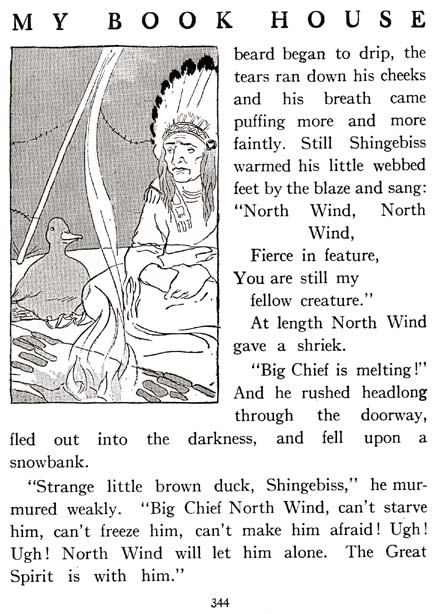 MY BOOK HOUSE

beard began to drip, the tears ran down his cheeks and his breath came puffing more and more faintly. Still Shingebiss warmed his little webbed feet by the blaze and sang:
"North Wind, North Wind,
Fierce in feature,
You are still my
fellow creature."

At length North Wind gave a shriek.

"Big Chief is melting!" And he rushed headlong through the doorway, fled out into the darkness, and fell upon a snowbank.

"Strange little brown duck, Shingebiss," he murmured weakly. "Big Chief North Wind, can't starve him, can't freeze him, can't make him afraid! Ugh! Ugh! North Wind will let him alone. The Great Spirit is with him."

344